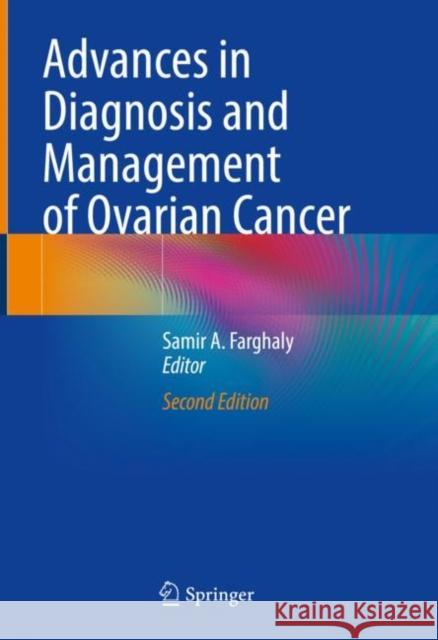 Advances in Diagnosis and Management of Ovarian Cancer

Samir A. Farghaly
Editor

Second Edition

Springer